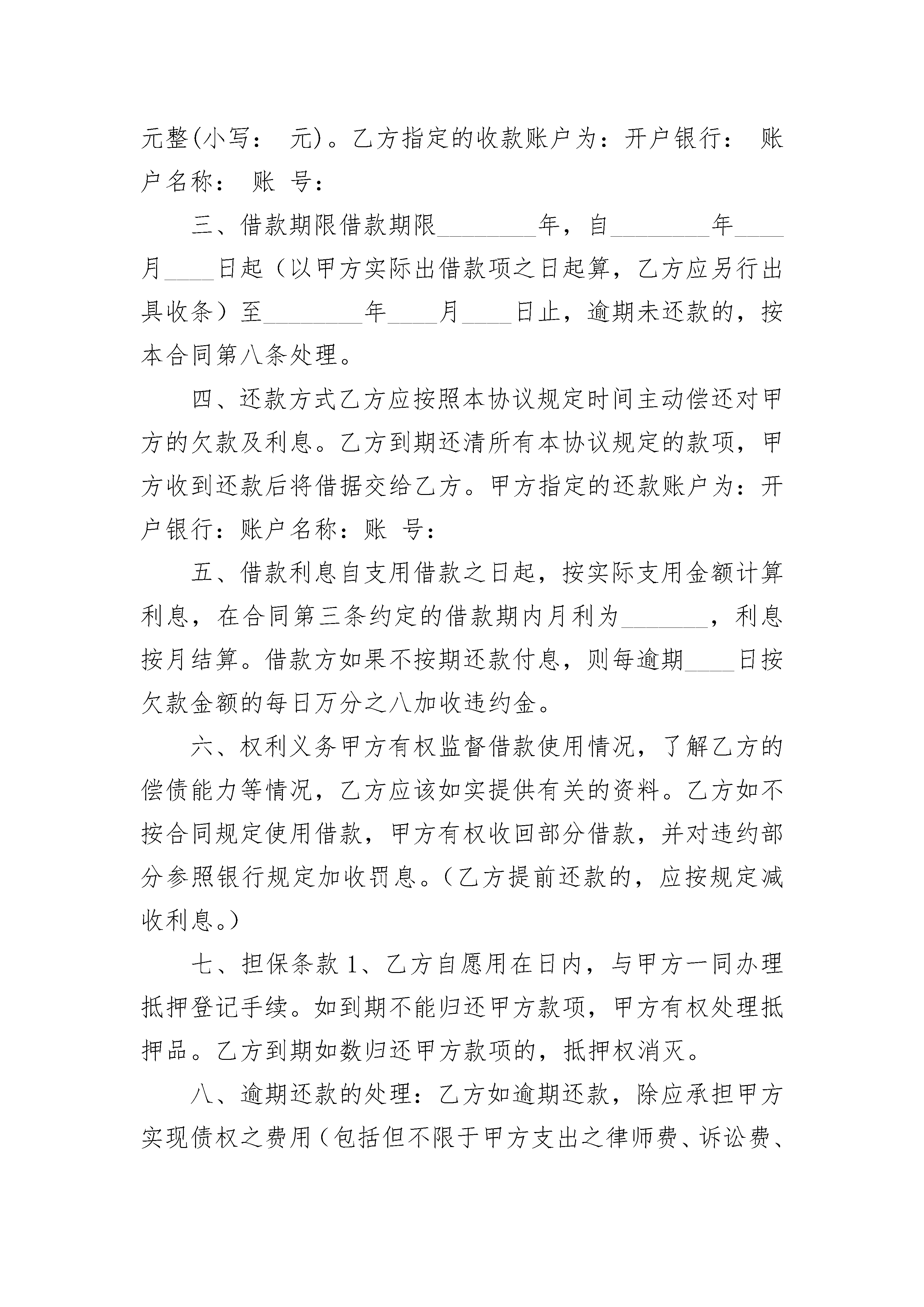 元整(小写： 元)。乙方指定的收款账户为：开户银行： 账户名称： 账 号：

三、借款期限借款期限________年，自________年____月____日起（以甲方实际出借款项之日起算，乙方应另行出具收条）至________年____月____日止，逾期未还款的，按本合同第八条处理。

四、还款方式乙方应按照本协议规定时间主动偿还对甲方的欠款及利息。乙方到期还清所有本协议规定的款项，甲方收到还款后将借据交给乙方。甲方指定的还款账户为：开户银行：账户名称：账 号：

五、借款利息自支用借款之日起，按实际支用金额计算利息，在合同第三条约定的借款期内月利为_______，利息按月结算。借款方如果不按期还款付息，则每逾期____日按欠款金额的每日万分之八加收违约金。

六、权利义务甲方有权监督借款使用情况，了解乙方的偿债能力等情况，乙方应该如实提供有关的资料。乙方如不按合同规定使用借款，甲方有权收回部分借款，并对违约部分参照银行规定加收罚息。(乙方提前还款的，应按规定减收利息。)

七、担保条款 1、乙方自愿用在日内，与甲方一同办理抵押登记手续。如到期不能归还甲方款项，甲方有权处理抵押品。乙方到期如数归还甲方款项的，抵押权消灭。

八、逾期还款的处理：乙方如逾期还款，除应承担甲方实现债权之费用（包括但不限于甲方支出之律师费、诉讼费、